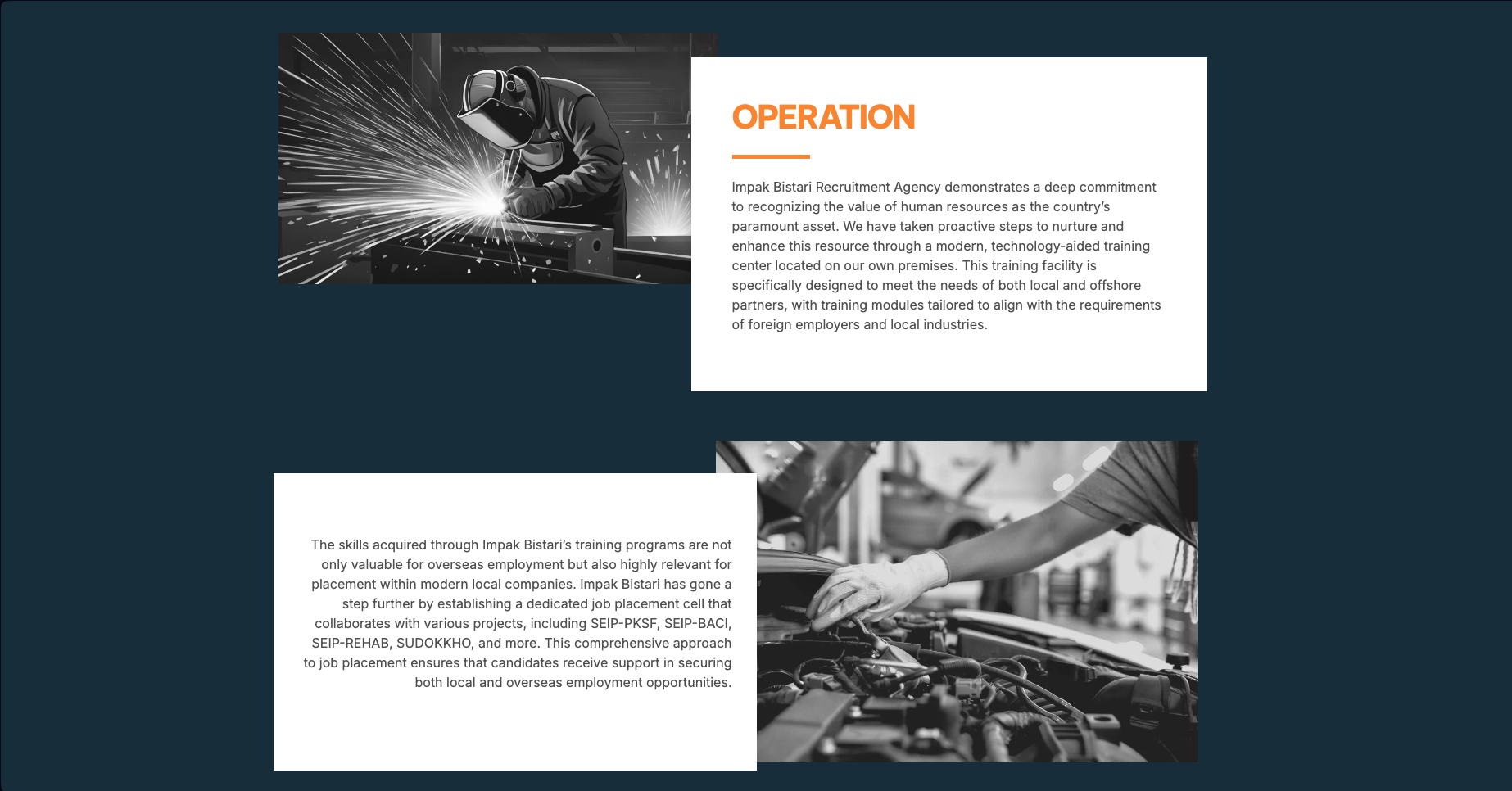 OPERATION

Impak Bistari Recruitment Agency demonstrates a deep commitment to recognizing the value of human resources as the country's paramount asset. We have taken proactive steps to nurture and enhance this resource through a modern, technology-aided training center located on our own premises. This training facility is specifically designed to meet the needs of both local and offshore partners, with training modules tailored to align with the requirements of foreign employers and local industries.

The skills acquired through Impak Bistari's training programs are not only valuable for overseas employment but also highly relevant for placement within modern local companies. Impak Bistari has gone a step further by establishing a dedicated job placement cell that collaborates with various projects, including SEIP-PKSF, SEIP-BACI, SEIP-REHAB, SUDOKKHO, and more. This comprehensive approach to job placement ensures that candidates receive support in securing both local and overseas employment opportunities.